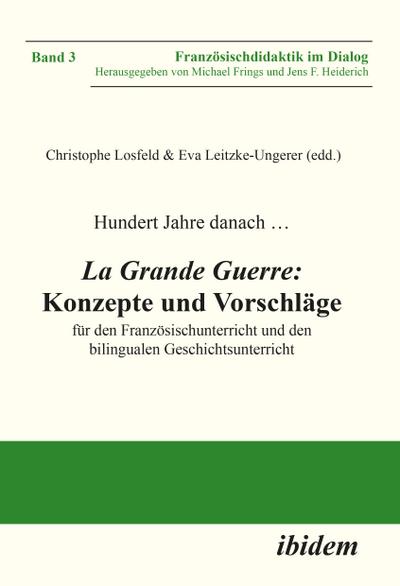 Band 3

Französischdidaktik im Dialog
Herausgegeben von Michael Frings und Jens F. Heiderich

Christophe Losfeld & Eva Leitzke-Ungerer (edd.)

Hundert Jahre danach …

La Grande Guerre:
Konzepte und Vorschläge
für den Französischunterricht und den bilingualen Geschichtsunterricht

ibidem